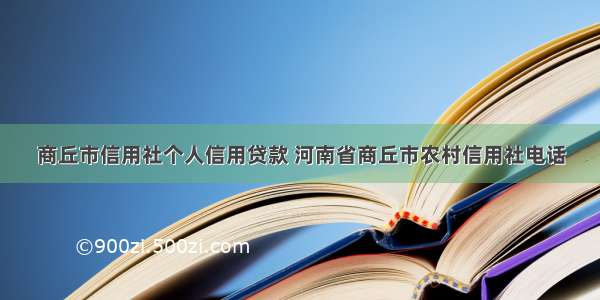 商丘市信用社个人信用贷款 河南省商丘市农村信用社电话

©900zi.500zi.com